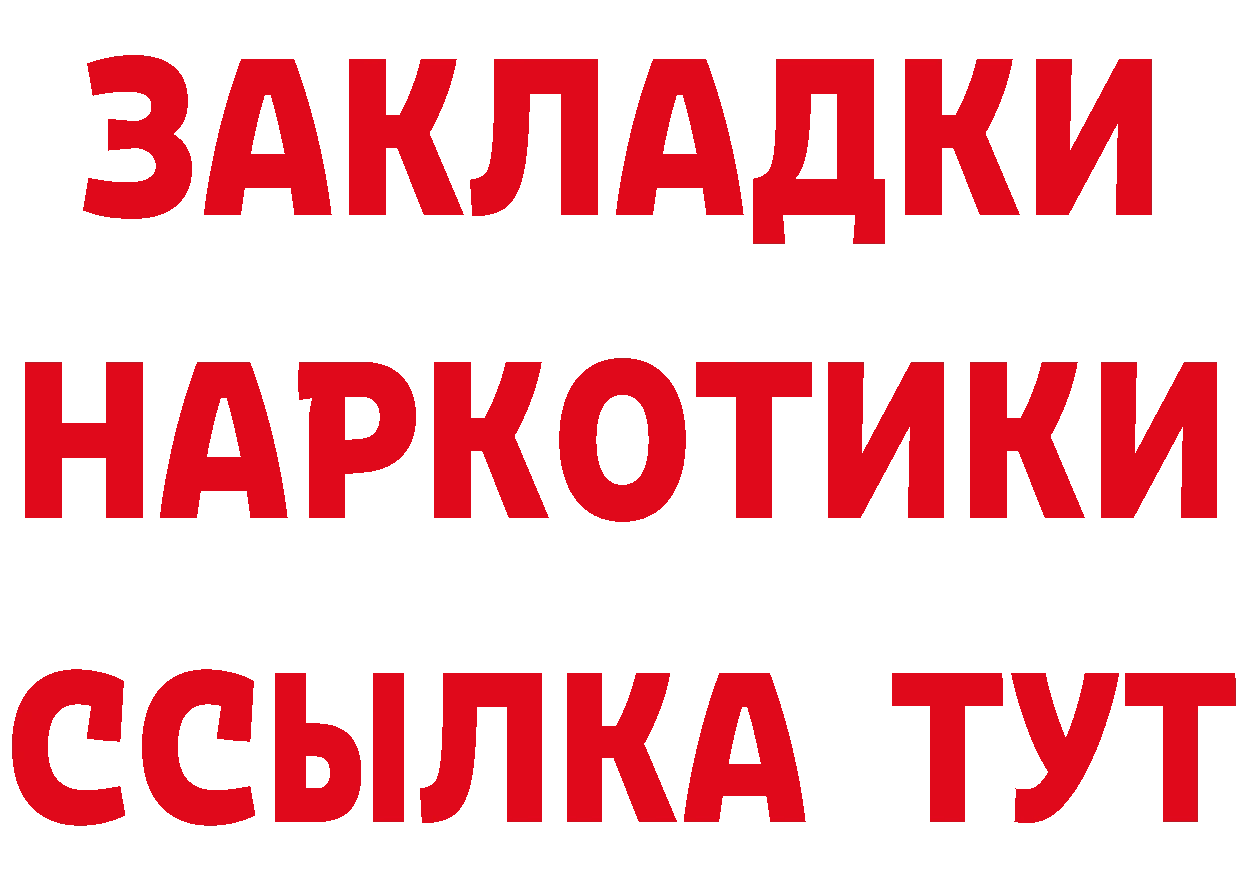 ЗАКЛАДКИ НАРКОТИКИ ССЫЛКА ТУТ